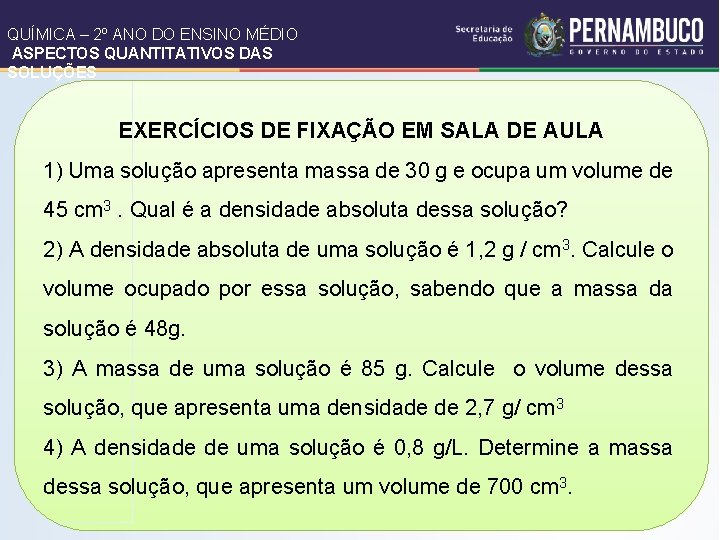 QUÍMICA – 2º ANO DO ENSINO MÉDIO
ASPECTOS QUANTITATIVOS DAS SOLUÇÕES

Secretaria de Educação
PERNAMBUCO
GOVERNO DO ESTADO

EXERCÍCIOS DE FIXAÇÃO EM SALA DE AULA

1) Uma solução apresenta massa de 30 g e ocupa um volume de 45 $cm^3$ . Qual é a densidade absoluta dessa solução?

2) A densidade absoluta de uma solução é 1,2 g / $cm^3$. Calcule o volume ocupado por essa solução, sabendo que a massa da solução é 48g.

3) A massa de uma solução é 85 g. Calcule o volume dessa solução, que apresenta uma densidade de 2,7 g/ $cm^3$

4) A densidade de uma solução é 0,8 g/L. Determine a massa dessa solução, que apresenta um volume de 700 $cm^3$.